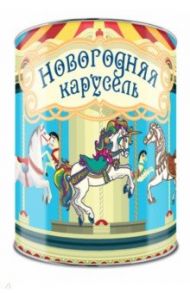 Новогодняя карусель